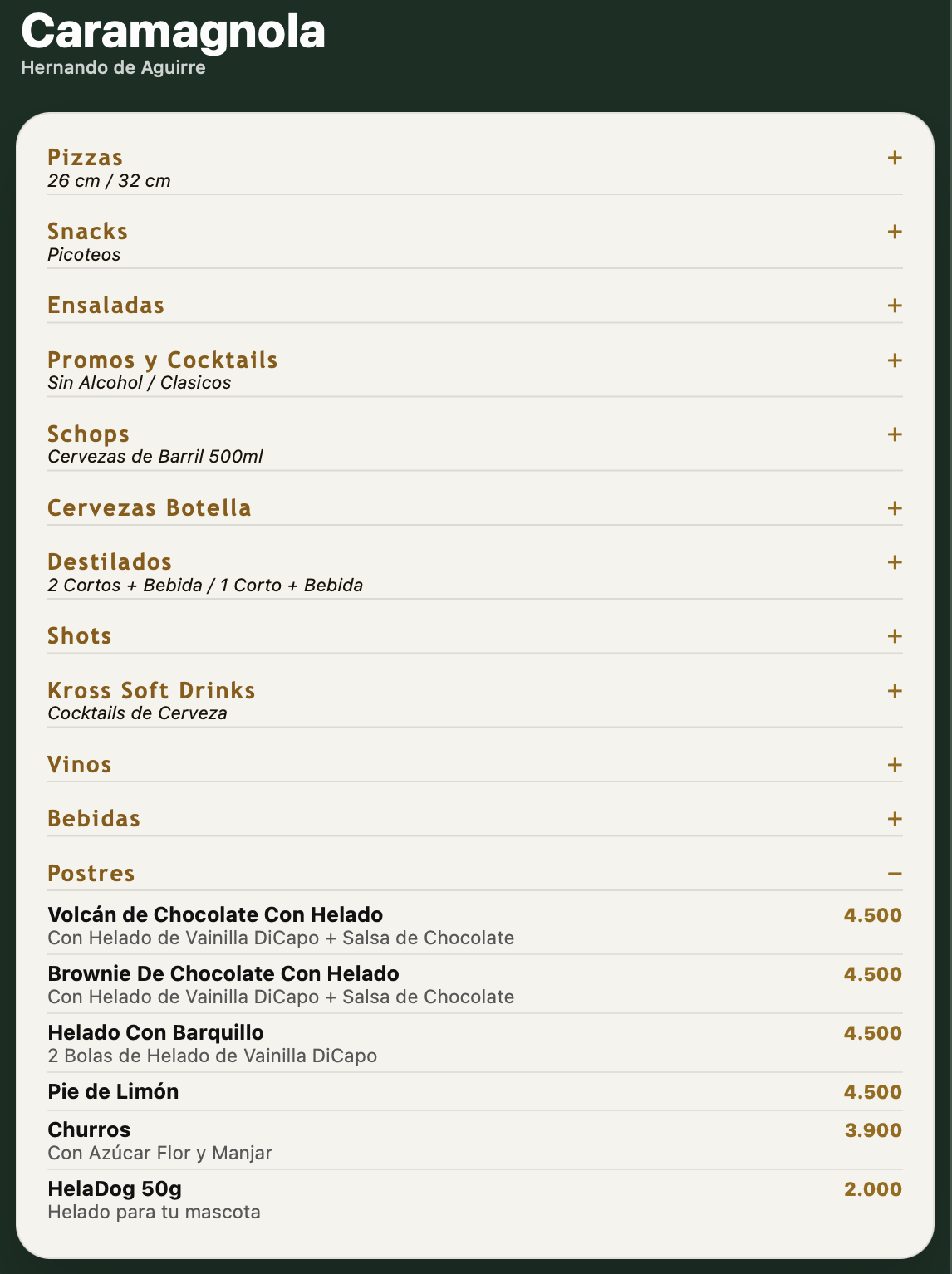 Caramagnola
Hernando de Aguirre

Pizzas +
26 cm / 32 cm

Snacks +
Picoteos

Ensaladas +

Promos y Cocktails +
Sin Alcohol / Clasicos

Schops +
Cervezas de Barril 500ml

Cervezas Botella +

Destilados +
2 Cortos + Bebida / 1 Corto + Bebida

Shots +

Kross Soft Drinks +
Cocktails de Cerveza

Vinos +

Bebidas +

Postres −

Volcán de Chocolate Con Helado 4.500
Con Helado de Vainilla DiCapo + Salsa de Chocolate

Brownie De Chocolate Con Helado 4.500
Con Helado de Vainilla DiCapo + Salsa de Chocolate

Helado Con Barquillo 4.500
2 Bolas de Helado de Vainilla DiCapo

Pie de Limón 4.500

Churros 3.900
Con Azúcar Flor y Manjar

HelaDog 50g 2.000
Helado para tu mascota